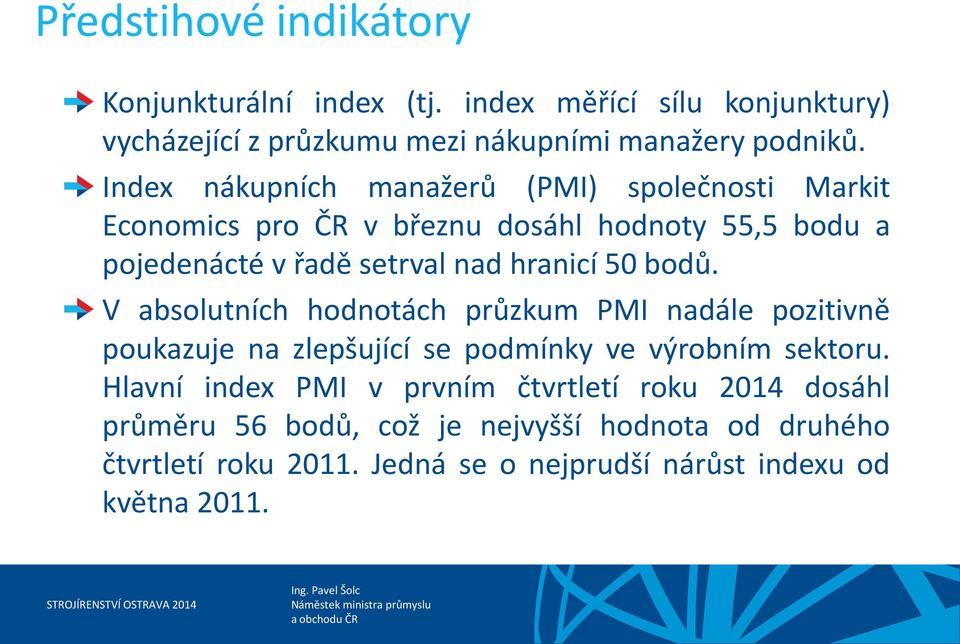 Předstihové indikátory

Konjunkturální index (tj. index měřící sílu konjunktury) vycházející z průzkumu mezi nákupními manažery podniků.

Index nákupních manažerů (PMI) společnosti Markit Economics pro ČR v březnu dosáhl hodnoty 55,5 bodu a pojedenácté v řadě setrval nad hranicí 50 bodů.

V absolutních hodnotách průzkum PMI nadále pozitivně poukazuje na zlepšující se podmínky ve výrobním sektoru. Hlavní index PMI v prvním čtvrtletí roku 2014 dosáhl průměru 56 bodů, což je nejvyšší hodnota od druhého čtvrtletí roku 2011. Jedná se o nejprudší nárůst indexu od května 2011.

STROJÍRENSTVÍ OSTRAVA 2014

Ing. Pavel Šolc
Náměstek ministra průmyslu a obchodu ČR